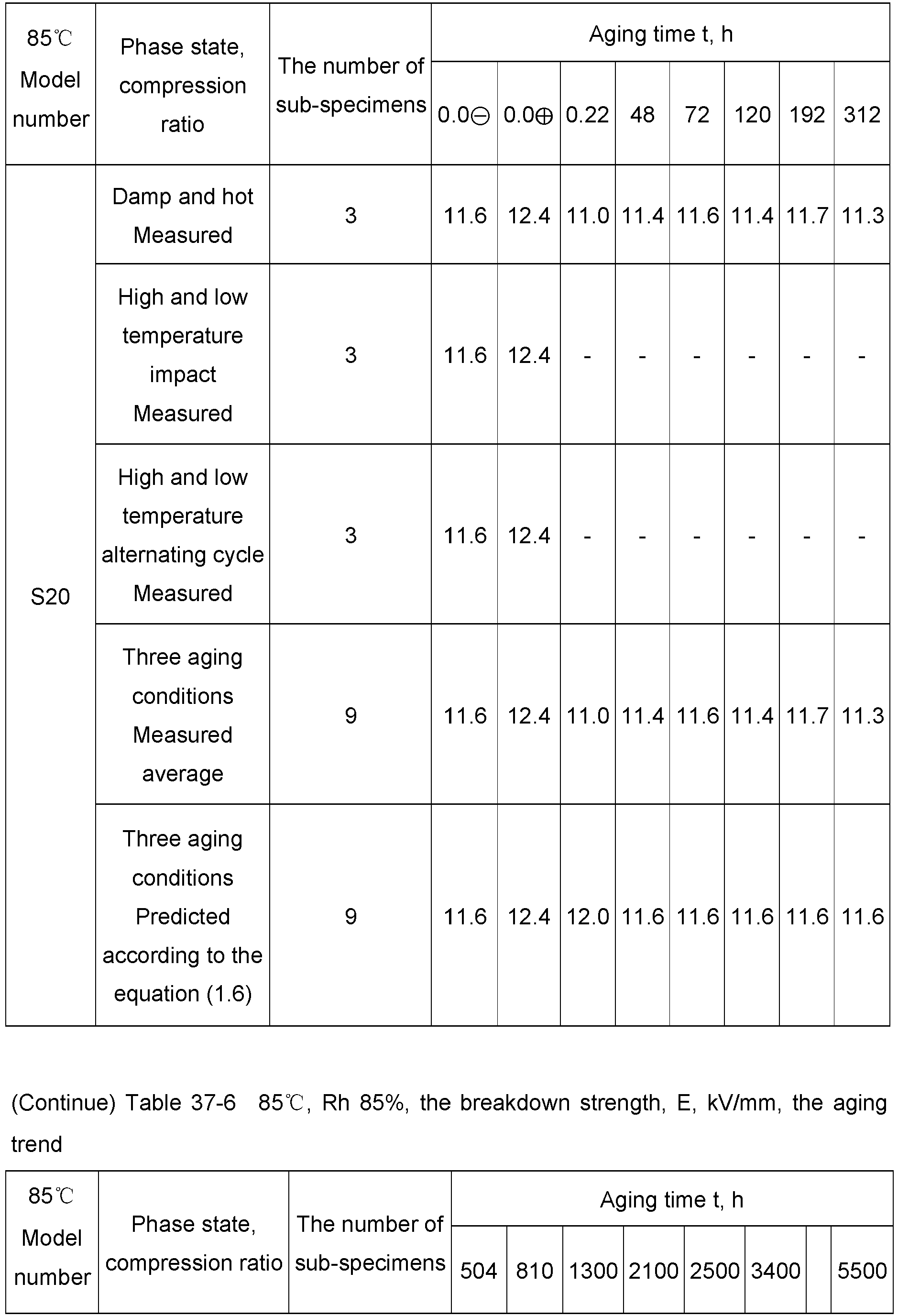 | 85℃ Model number | Phase state, compression ratio | The number of sub-specimens | Aging time t, h | | | | | | | |
|---|---|---|---|---|---|---|---|---|---|---|
| | | | 0.0⊖ | 0.0⊕ | 0.22 | 48 | 72 | 120 | 192 | 312 |
| S20 | Damp and hot Measured | 3 | 11.6 | 12.4 | 11.0 | 11.4 | 11.6 | 11.4 | 11.7 | 11.3 |
| | High and low temperature impact Measured | 3 | 11.6 | 12.4 | - | - | - | - | - | - |
| | High and low temperature alternating cycle Measured | 3 | 11.6 | 12.4 | - | - | - | - | - | - |
| | Three aging conditions Measured average | 9 | 11.6 | 12.4 | 11.0 | 11.4 | 11.6 | 11.4 | 11.7 | 11.3 |
| | Three aging conditions Predicted according to the equation (1.6) | 9 | 11.6 | 12.4 | 12.0 | 11.6 | 11.6 | 11.6 | 11.6 | 11.6 |

(Continue) Table 37-6 85℃, Rh 85%, the breakdown strength, E, kV/mm, the aging trend

| 85℃ Model number | Phase state, compression ratio | The number of sub-specimens | Aging time t, h | | | | | | | |
|---|---|---|---|---|---|---|---|---|---|---|
| | | | 504 | 810 | 1300 | 2100 | 2500 | 3400 | | 5500 |